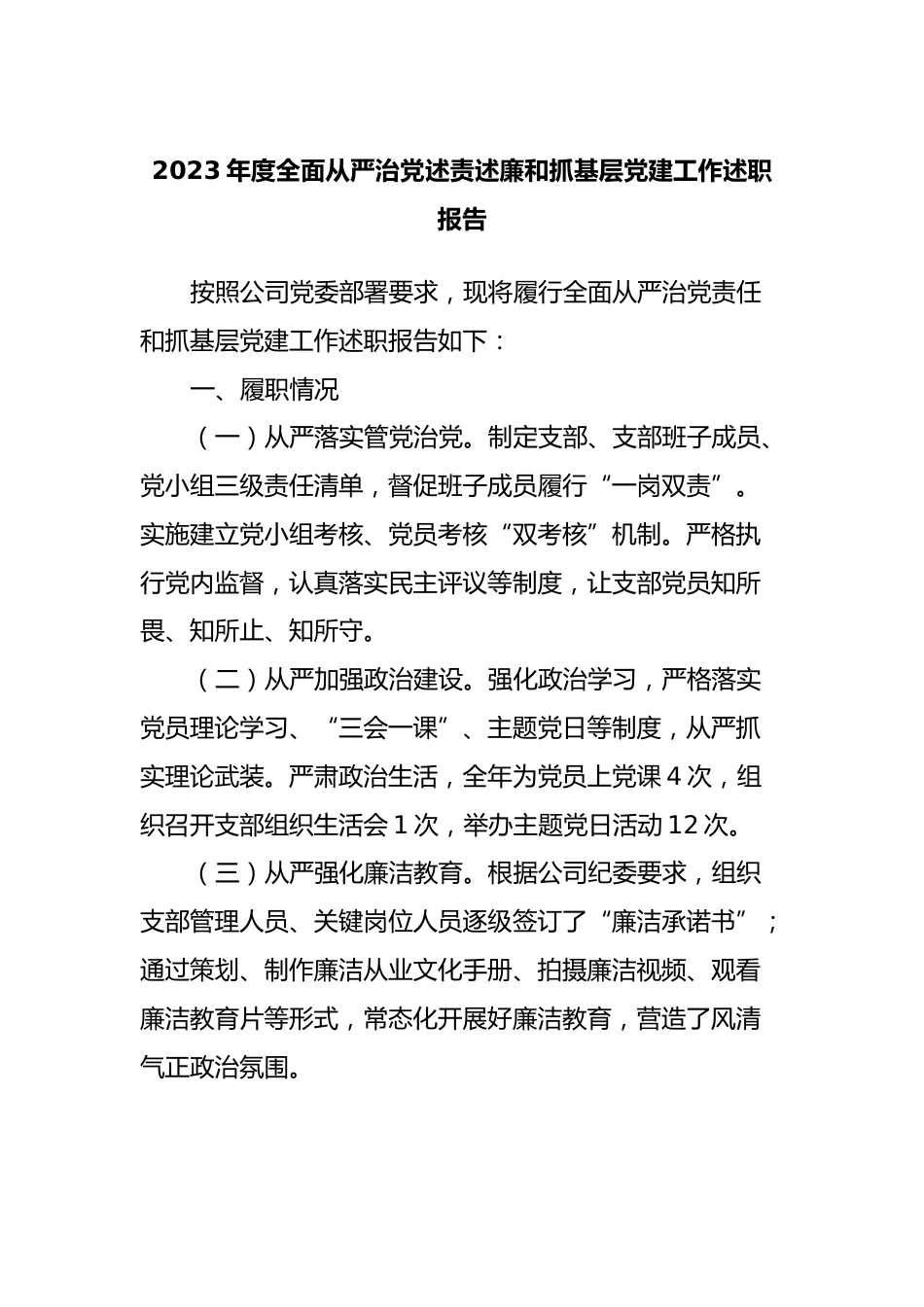 2023年度全面从严治党述责述廉和抓基层党建工作述职报告

按照公司党委部署要求，现将履行全面从严治党责任和抓基层党建工作述职报告如下：

一、履职情况

（一）从严落实管党治党。制定支部、支部班子成员、党小组三级责任清单，督促班子成员履行“一岗双责”。实施建立党小组考核、党员考核“双考核”机制。严格执行党内监督，认真落实民主评议等制度，让支部党员知所畏、知所止、知所守。

（二）从严加强政治建设。强化政治学习，严格落实党员理论学习、“三会一课”、主题党日等制度，从严抓实理论武装。严肃政治生活，全年为党员上党课4次，组织召开支部组织生活会1次，举办主题党日活动12次。

（三）从严强化廉洁教育。根据公司纪委要求，组织支部管理人员、关键岗位人员逐级签订了“廉洁承诺书”；通过策划、制作廉洁从业文化手册、拍摄廉洁视频、观看廉洁教育片等形式，常态化开展好廉洁教育，营造了风清气正政治氛围。